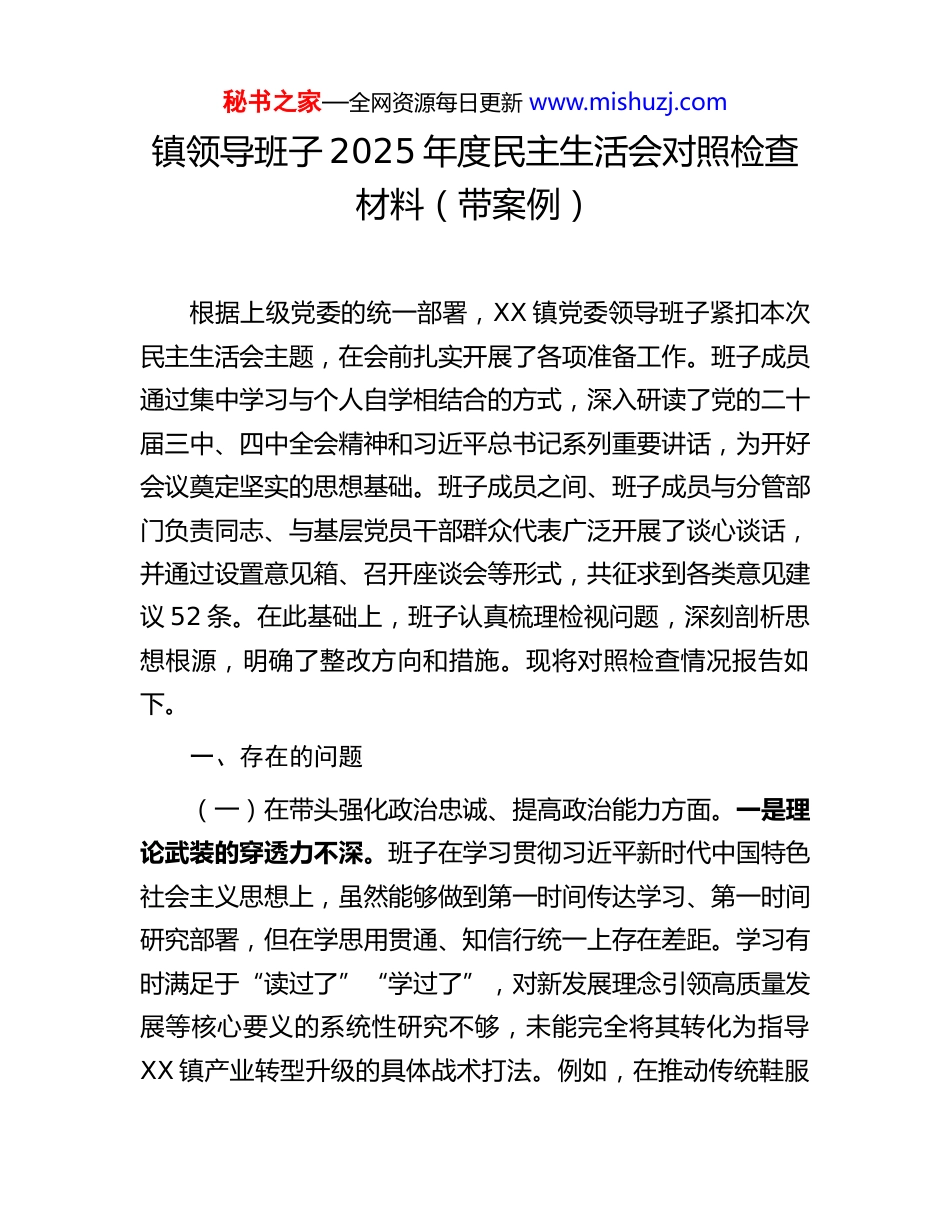 秘书之家—全网资源每日更新 www.mishuzj.com

镇领导班子 2025 年度民主生活会对照检查材料（带案例）

根据上级党委的统一部署，XX 镇党委领导班子紧扣本次民主生活会主题，在会前扎实开展了各项准备工作。班子成员通过集中学习与个人自学相结合的方式，深入研读了党的二十届三中、四中全会精神和习近平总书记系列重要讲话，为开好会议奠定坚实的思想基础。班子成员之间、班子成员与分管部门负责同志、与基层党员干部群众代表广泛开展了谈心谈话，并通过设置意见箱、召开座谈会等形式，共征求到各类意见建议 52 条。在此基础上，班子认真梳理检视问题，深刻剖析思想根源，明确了整改方向和措施。现将对照检查情况报告如下。

一、存在的问题

（一）在带头强化政治忠诚、提高政治能力方面。一是理论武装的穿透力不深。班子在学习贯彻习近平新时代中国特色社会主义思想上，虽然能够做到第一时间传达学习、第一时间研究部署，但在学思用贯通、知信行统一上存在差距。学习有时满足于“读过了”“学过了”，对新发展理念引领高质量发展等核心要义的系统性研究不够，未能完全将其转化为指导 XX 镇产业转型升级的具体战术打法。例如，在推动传统鞋服